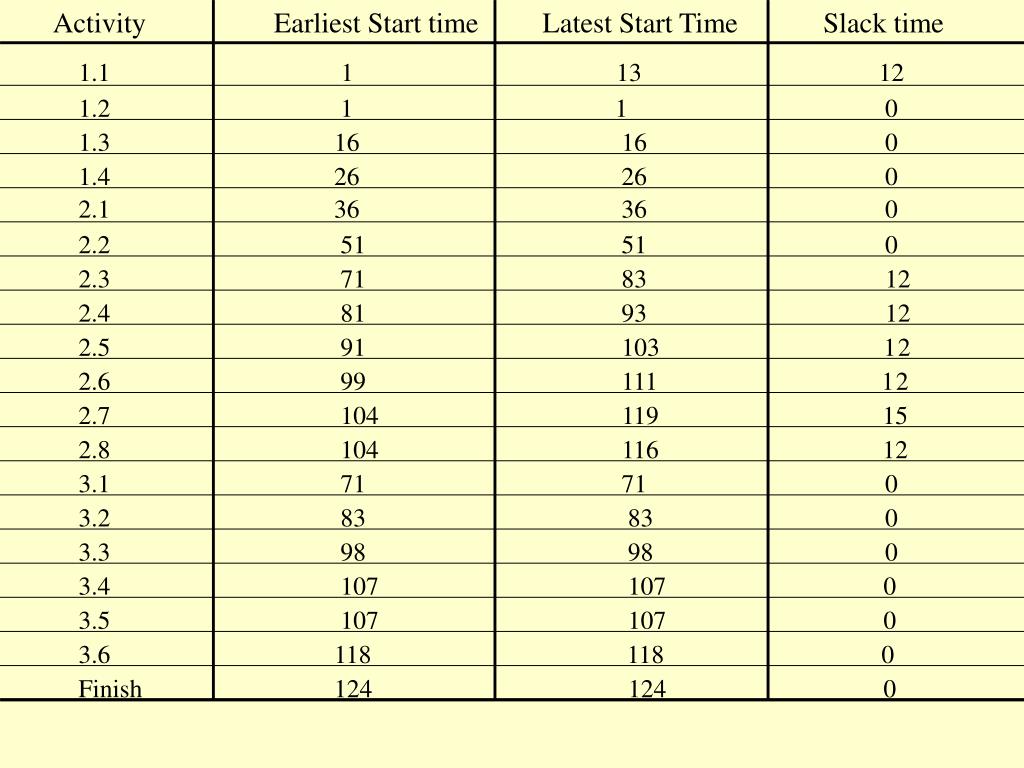 | Activity | Earliest Start time | Latest Start Time | Slack time |
|---|---|---|---|
| 1.1 | 1 | 13 | 12 |
| 1.2 | 1 | 1 | 0 |
| 1.3 | 16 | 16 | 0 |
| 1.4 | 26 | 26 | 0 |
| 2.1 | 36 | 36 | 0 |
| 2.2 | 51 | 51 | 0 |
| 2.3 | 71 | 83 | 12 |
| 2.4 | 81 | 93 | 12 |
| 2.5 | 91 | 103 | 12 |
| 2.6 | 99 | 111 | 12 |
| 2.7 | 104 | 119 | 15 |
| 2.8 | 104 | 116 | 12 |
| 3.1 | 71 | 71 | 0 |
| 3.2 | 83 | 83 | 0 |
| 3.3 | 98 | 98 | 0 |
| 3.4 | 107 | 107 | 0 |
| 3.5 | 107 | 107 | 0 |
| 3.6 | 118 | 118 | 0 |
| Finish | 124 | 124 | 0 |